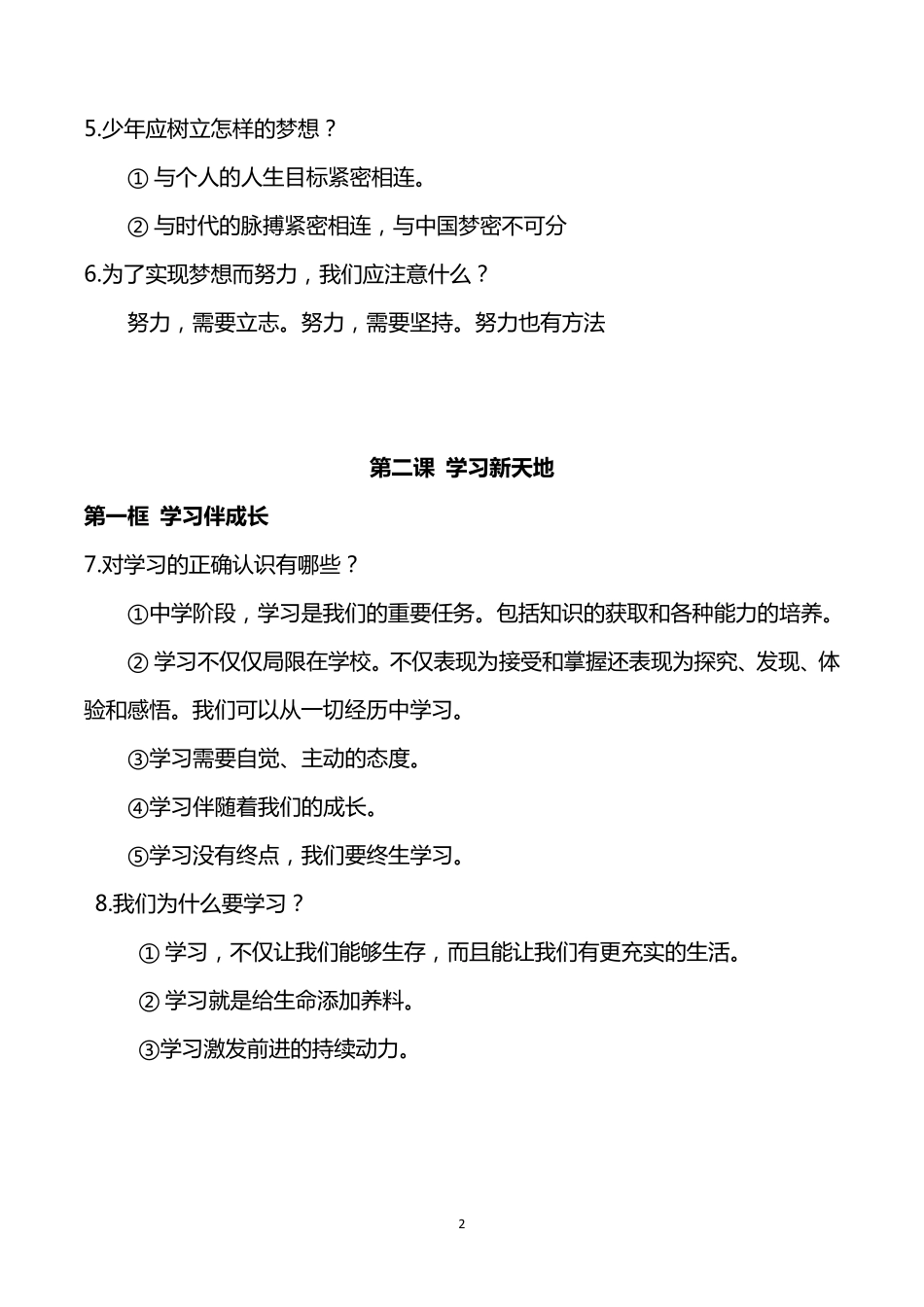 5.少年应树立怎样的梦想？

① 与个人的人生目标紧密相连。

② 与时代的脉搏紧密相连，与中国梦密不可分

6.为了实现梦想而努力，我们应注意什么？

努力，需要立志。努力，需要坚持。努力也有方法

第二课 学习新天地

第一框 学习伴成长

7.对学习的正确认识有哪些？

①中学阶段，学习是我们的重要任务。包括知识的获取和各种能力的培养。

② 学习不仅仅局限在学校。不仅表现为接受和掌握还表现为探究、发现、体验和感悟。我们可以从一切经历中学习。

③学习需要自觉、主动的态度。

④学习伴随着我们的成长。

⑤学习没有终点，我们要终生学习。

8.我们为什么要学习？

① 学习，不仅让我们能够生存，而且能让我们有更充实的生活。

② 学习就是给生命添加养料。

③学习激发前进的持续动力。

2